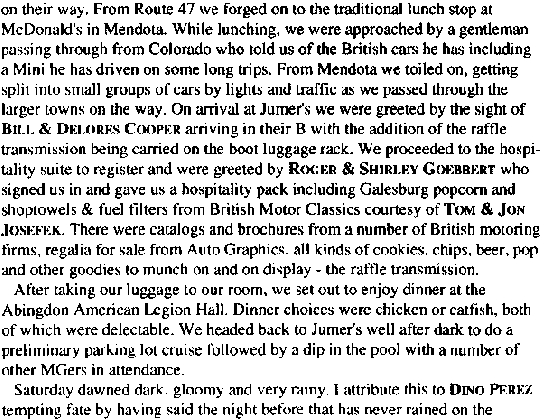 on their way. From Route 47 we forged on to the traditional lunch stop at McDonald's in Mendota. While lunching, we were approached by a gentleman passing through from Colorado who told us of the British cars he has including a Mini he has driven on some long trips. From Mendota we toiled on, getting split into small groups of cars by lights and traffic as we passed through the larger towns on the way. On arrival at Jumer's we were greeted by the sight of BILL & DELORES COOPER arriving in their B with the addition of the raffle transmission being carried on the boot luggage rack. We proceeded to the hospitality suite to register and were greeted by ROGER & SHIRLEY GOEBBERT who signed us in and gave us a hospitality pack including Galesburg popcorn and shoptowels & fuel filters from British Motor Classics courtesy of TOM & JON JOSEFEK. There were catalogs and brochures from a number of British motoring firms, regalia for sale from Auto Graphics, all kinds of cookies, chips, beer, pop and other goodies to munch on and on display - the raffle transmission.

After taking our luggage to our room, we set out to enjoy dinner at the Abingdon American Legion Hall. Dinner choices were chicken or catfish, both of which were delectable. We headed back to Jumer's well after dark to do a preliminary parking lot cruise followed by a dip in the pool with a number of other MGers in attendance.

Saturday dawned dark, gloomy and very rainy. I attribute this to DINO PEREZ tempting fate by having said the night before that has never rained on the